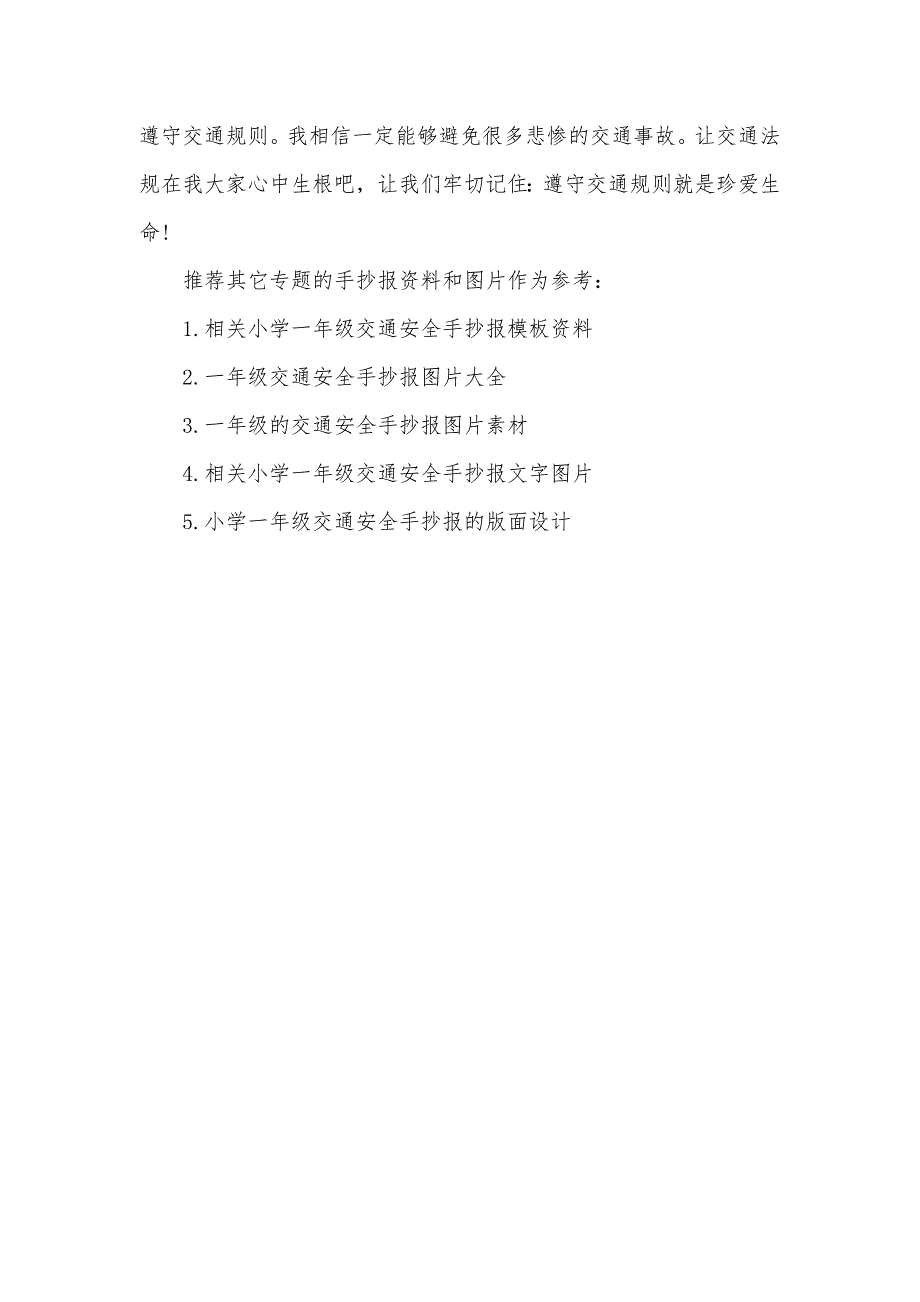 遵守交通规则。我相信一定能够避免很多悲惨的交通事故。让交通法规在我大家心中生根吧，让我们牢切记住：遵守交通规则就是珍爱生命！

推荐其它专题的手抄报资料和图片作为参考：

1.相关小学一年级交通安全手抄报模板资料

2.一年级交通安全手抄报图片大全

3.一年级的交通安全手抄报图片素材

4.相关小学一年级交通安全手抄报文字图片

5.小学一年级交通安全手抄报的版面设计